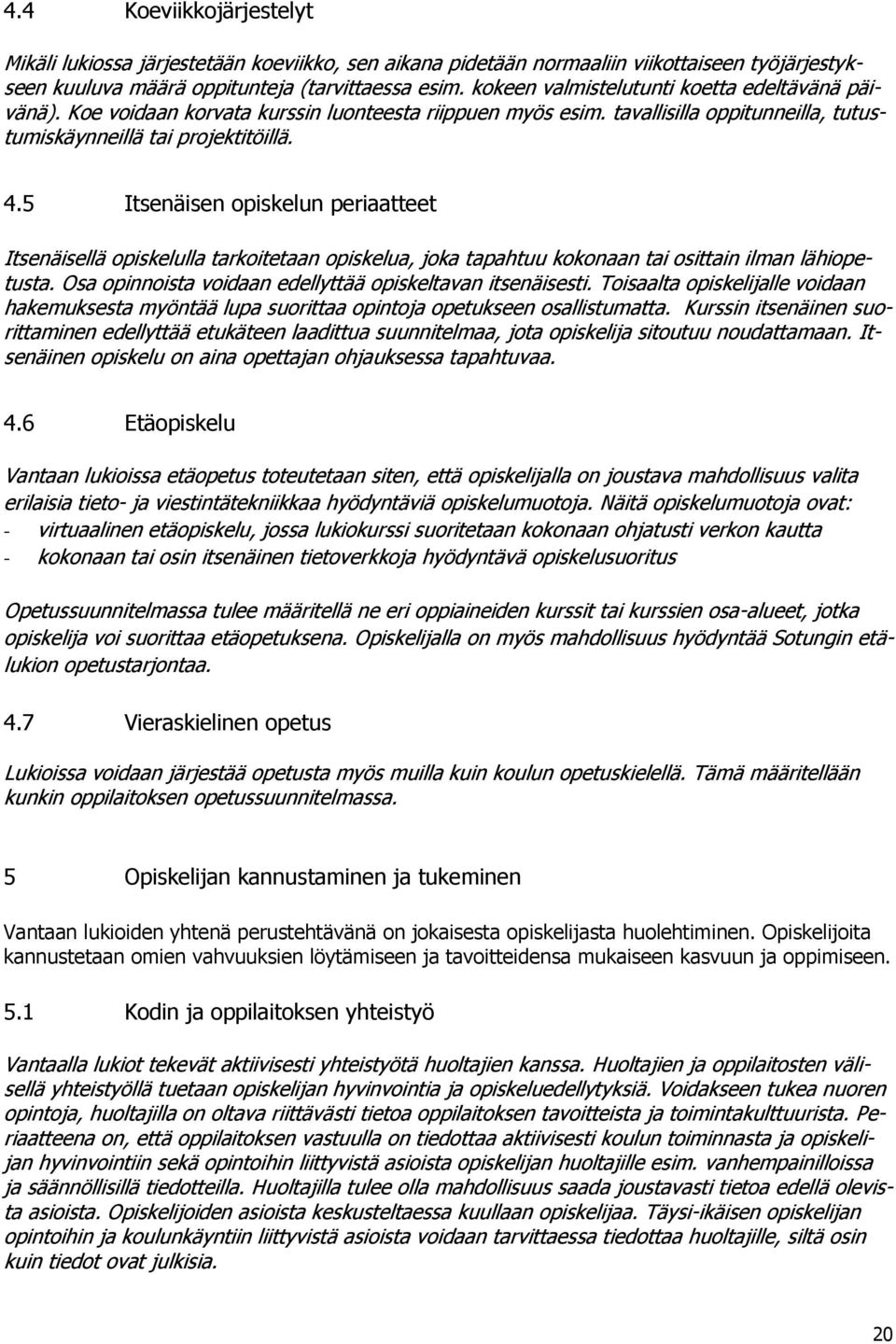 4.4 Koeviikkojärjestelyt

Mikäli lukiossa järjestetään koeviikko, sen aikana pidetään normaaliin viikottaiseen työjärjestykseen kuuluva määrä oppitunteja (tarvittaessa esim. kokeen valmistelutunti koetta edeltävänä päivänä). Koe voidaan korvata kurssin luonteesta riippuen myös esim. tavallisilla oppitunneilla, tutustumiskäynneillä tai projektitöillä.

4.5 Itsenäisen opiskelun periaatteet

Itsenäisellä opiskelulla tarkoitetaan opiskelua, joka tapahtuu kokonaan tai osittain ilman lähiopetusta. Osa opinnoista voidaan edellyttää opiskeltavan itsenäisesti. Toisaalta opiskelijalle voidaan hakemuksesta myöntää lupa suorittaa opintoja opetukseen osallistumatta. Kurssin itsenäinen suorittaminen edellyttää etukäteen laadittua suunnitelmaa, jota opiskelija sitoutuu noudattamaan. Itsenäinen opiskelu on aina opettajan ohjauksessa tapahtuvaa.

4.6 Etäopiskelu

Vantaan lukioissa etäopetus toteutetaan siten, että opiskelijalla on joustava mahdollisuus valita erilaisia tieto- ja viestintätekniikkaa hyödyntäviä opiskelumuotoja. Näitä opiskelumuotoja ovat:
- virtuaalinen etäopiskelu, jossa lukiokurssi suoritetaan kokonaan ohjatusti verkon kautta
- kokonaan tai osin itsenäinen tietoverkkoja hyödyntävä opiskelusuoritus

Opetussuunnitelmassa tulee määritellä ne eri oppiaineiden kurssit tai kurssien osa-alueet, jotka opiskelija voi suorittaa etäopetuksena. Opiskelijalla on myös mahdollisuus hyödyntää Sotungin etälukion opetustarjontaa.

4.7 Vieraskielinen opetus

Lukioissa voidaan järjestää opetusta myös muilla kuin koulun opetuskielellä. Tämä määritellään kunkin oppilaitoksen opetussuunnitelmassa.

5 Opiskelijan kannustaminen ja tukeminen

Vantaan lukioiden yhtenä perustehtävänä on jokaisesta opiskelijasta huolehtiminen. Opiskelijoita kannustetaan omien vahvuuksien löytämiseen ja tavoitteidensa mukaiseen kasvuun ja oppimiseen.

5.1 Kodin ja oppilaitoksen yhteistyö

Vantaalla lukiot tekevät aktiivisesti yhteistyötä huoltajien kanssa. Huoltajien ja oppilaitosten välisellä yhteistyöllä tuetaan opiskelijan hyvinvointia ja opiskeluedellytyksiä. Voidakseen tukea nuoren opintoja, huoltajilla on oltava riittävästi tietoa oppilaitoksen tavoitteista ja toimintakulttuurista. Periaatteena on, että oppilaitoksen vastuulla on tiedottaa aktiivisesti koulun toiminnasta ja opiskelijan hyvinvointiin sekä opintoihin liittyvistä asioista opiskelijan huoltajille esim. vanhempainilloissa ja säännöllisillä tiedotteilla. Huoltajilla tulee olla mahdollisuus saada joustavasti tietoa edellä olevista asioista. Opiskelijoiden asioista keskusteltaessa kuullaan opiskelijaa. Täysi-ikäisen opiskelijan opintoihin ja koulunkäyntiin liittyvistä asioista voidaan tarvittaessa tiedottaa huoltajille, siltä osin kuin tiedot ovat julkisia.

20